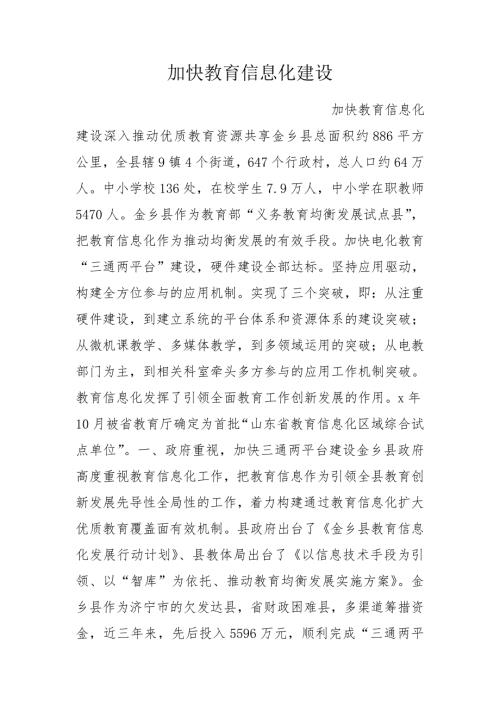 加快教育信息化建设

加快教育信息化建设深入推动优质教育资源共享金乡县总面积约886平方公里，全县辖9镇4个街道，647个行政村，总人口约64万人。中小学校136处，在校学生7.9万人，中小学在职教师5470人。金乡县作为教育部“义务教育均衡发展试点县”，把教育信息化作为推动均衡发展的有效手段。加快电化教育“三通两平台”建设，硬件建设全部达标。坚持应用驱动，构建全方位参与的应用机制。实现了三个突破，即：从注重硬件建设，到建立系统的平台体系和资源体系的建设突破；从微机课教学、多媒体教学，到多领域运用的突破；从电教部门为主，到相关科室牵头多方参与的应用工作机制突破。教育信息化发挥了引领全面教育工作创新发展的作用。x年10月被省教育厅确定为首批“山东省教育信息化区域综合试点单位”。一、政府重视，加快三通两平台建设金乡县政府高度重视教育信息化工作，把教育信息作为引领全县教育创新发展先导性全局性的工作，着力构建通过教育信息化扩大优质教育覆盖面有效机制。县政府出台了《金乡县教育信息化发展行动计划》、县教体局出台了《以信息技术手段为引领、以“智库”为依托、推动教育均衡发展实施方案》。金乡县作为济宁市的欠发达县，省财政困难县，多渠道筹措资金，近三年来，先后投入5596万元，顺利完成“三通两平